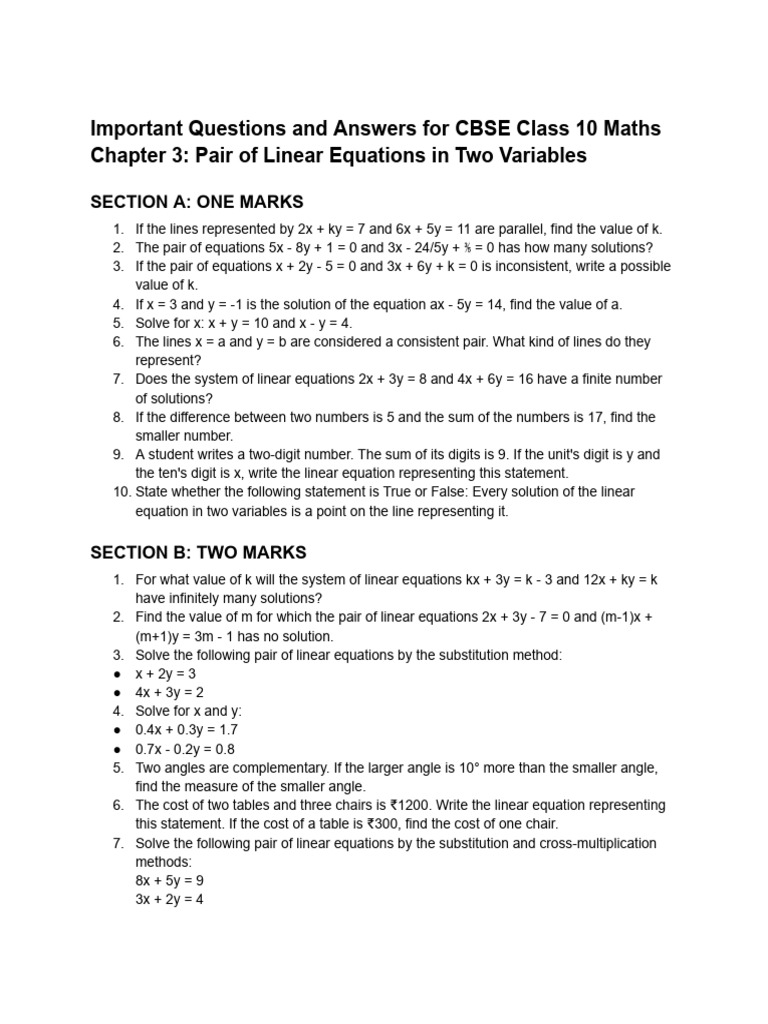 Important Questions and Answers for CBSE Class 10 Maths Chapter 3: Pair of Linear Equations in Two Variables

SECTION A: ONE MARKS

1. If the lines represented by 2x + ky = 7 and 6x + 5y = 11 are parallel, find the value of k.
2. The pair of equations 5x - 8y + 1 = 0 and 3x - 24/5y + ⅗ = 0 has how many solutions?
3. If the pair of equations x + 2y - 5 = 0 and 3x + 6y + k = 0 is inconsistent, write a possible value of k.
4. If x = 3 and y = -1 is the solution of the equation ax - 5y = 14, find the value of a.
5. Solve for x: x + y = 10 and x - y = 4.
6. The lines x = a and y = b are considered a consistent pair. What kind of lines do they represent?
7. Does the system of linear equations 2x + 3y = 8 and 4x + 6y = 16 have a finite number of solutions?
8. If the difference between two numbers is 5 and the sum of the numbers is 17, find the smaller number.
9. A student writes a two-digit number. The sum of its digits is 9. If the unit's digit is y and the ten's digit is x, write the linear equation representing this statement.
10. State whether the following statement is True or False: Every solution of the linear equation in two variables is a point on the line representing it.

SECTION B: TWO MARKS

1. For what value of k will the system of linear equations kx + 3y = k - 3 and 12x + ky = k have infinitely many solutions?
2. Find the value of m for which the pair of linear equations 2x + 3y - 7 = 0 and (m-1)x + (m+1)y = 3m - 1 has no solution.
3. Solve the following pair of linear equations by the substitution method:
● x + 2y = 3
● 4x + 3y = 2
4. Solve for x and y:
● 0.4x + 0.3y = 1.7
● 0.7x - 0.2y = 0.8
5. Two angles are complementary. If the larger angle is 10° more than the smaller angle, find the measure of the smaller angle.
6. The cost of two tables and three chairs is ₹1200. Write the linear equation representing this statement. If the cost of a table is ₹300, find the cost of one chair.
7. Solve the following pair of linear equations by the substitution and cross-multiplication methods:
8x + 5y = 9
3x + 2y = 4